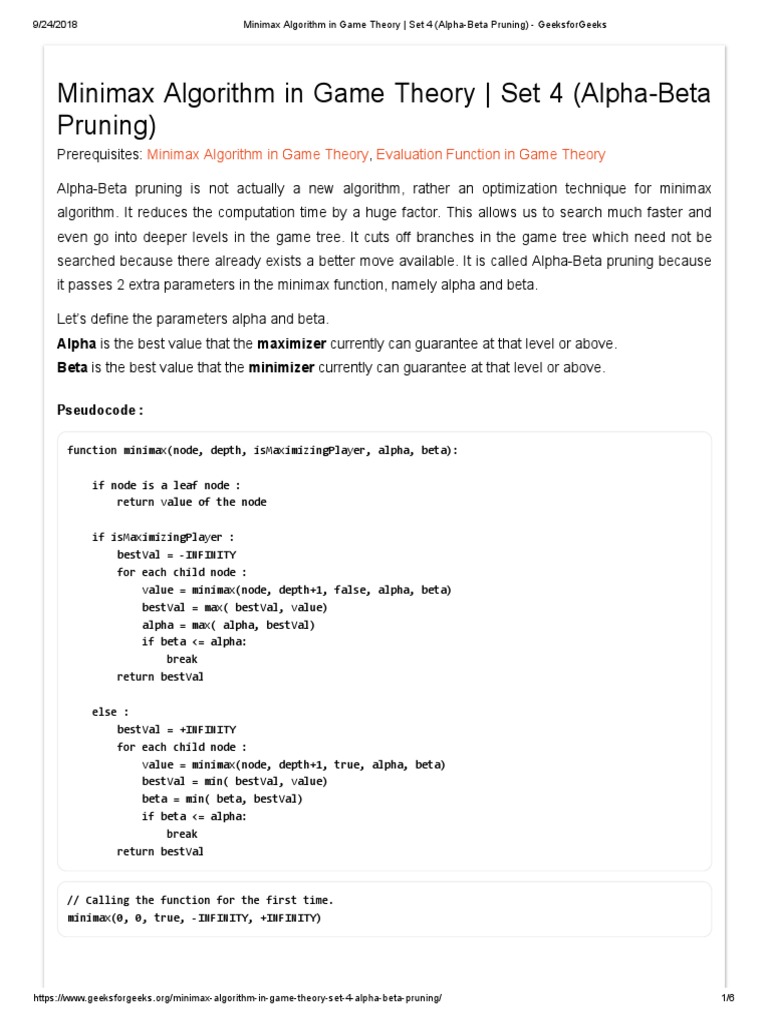 9/24/2018 Minimax Algorithm in Game Theory | Set 4 (Alpha-Beta Pruning) - GeeksforGeeks

Minimax Algorithm in Game Theory | Set 4 (Alpha-Beta Pruning)

Prerequisites: Minimax Algorithm in Game Theory, Evaluation Function in Game Theory

Alpha-Beta pruning is not actually a new algorithm, rather an optimization technique for minimax algorithm. It reduces the computation time by a huge factor. This allows us to search much faster and even go into deeper levels in the game tree. It cuts off branches in the game tree which need not be searched because there already exists a better move available. It is called Alpha-Beta pruning because it passes 2 extra parameters in the minimax function, namely alpha and beta.

Let's define the parameters alpha and beta.
Alpha is the best value that the maximizer currently can guarantee at that level or above.
Beta is the best value that the minimizer currently can guarantee at that level or above.

Pseudocode :

function minimax(node, depth, isMaximizingPlayer, alpha, beta):

    if node is a leaf node :
        return value of the node

    if isMaximizingPlayer :
        bestVal = -INFINITY
        for each child node :
            value = minimax(node, depth+1, false, alpha, beta)
            bestVal = max( bestVal, value)
            alpha = max( alpha, bestVal)
            if beta <= alpha:
                break
        return bestVal

    else :
        bestVal = +INFINITY
        for each child node :
            value = minimax(node, depth+1, true, alpha, beta)
            bestVal = min( bestVal, value)
            beta = min( beta, bestVal)
            if beta <= alpha:
                break
        return bestVal

// Calling the function for the first time.
minimax(0, 0, true, -INFINITY, +INFINITY)

https://www.geeksforgeeks.org/minimax-algorithm-in-game-theory-set-4-alpha-beta-pruning/ 1/6